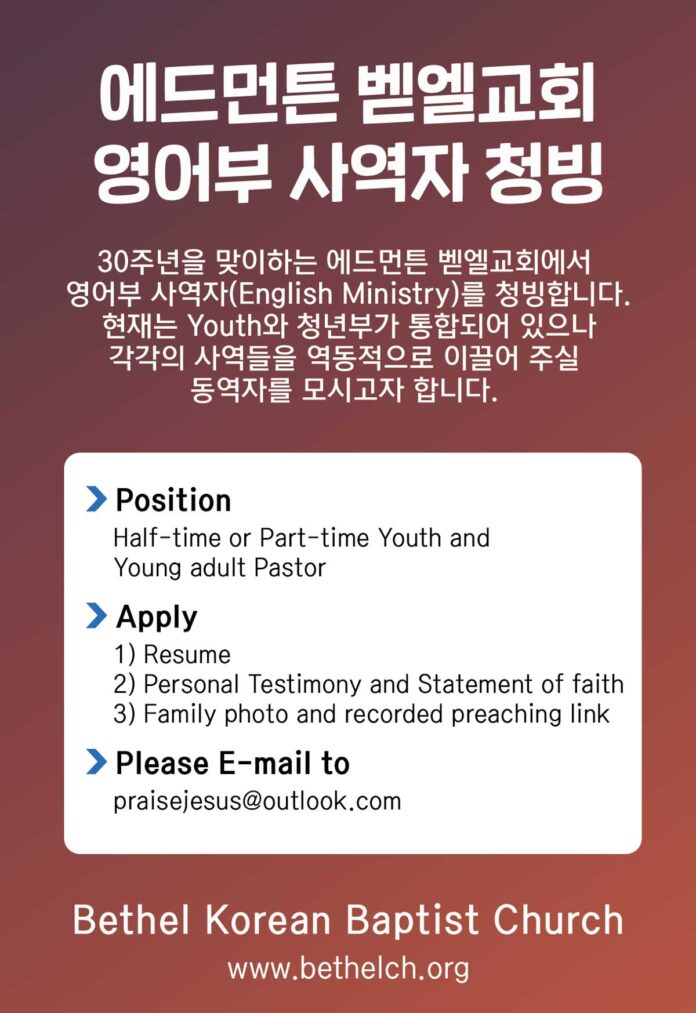 에드먼튼 벧엘교회
영어부 사역자 청빙

30주년을 맞이하는 에드먼튼 벧엘교회에서 영어부 사역자(English Ministry)를 청빙합니다. 현재는 Youth와 청년부가 통합되어 있으나 각각의 사역들을 역동적으로 이끌어 주실 동역자를 모시고자 합니다.

Position
Half-time or Part-time Youth and Young adult Pastor

Apply
1) Resume
2) Personal Testimony and Statement of faith
3) Family photo and recorded preaching link

Please E-mail to
praisejesus@outlook.com

Bethel Korean Baptist Church
www.bethelch.org